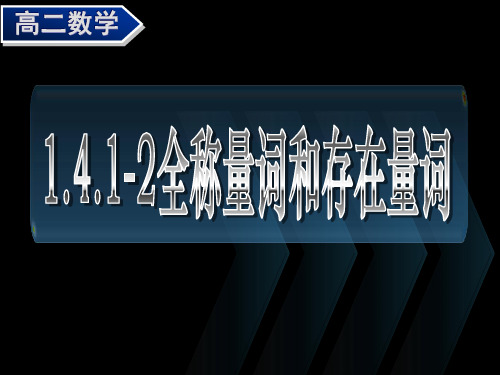 高二数学

1.4.1-2全称量词和存在量词